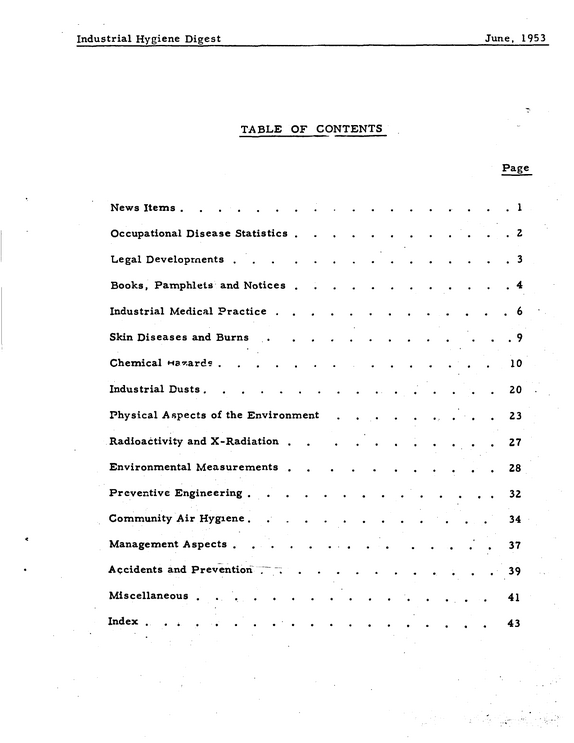 Industrial Hygiene Digest June, 1953

TABLE OF CONTENTS

Page

News Items 1

Occupational Disease Statistics 2

Legal Developments 3

Books, Pamphlets and Notices 4

Industrial Medical Practice 6

Skin Diseases and Burns 9

Chemical Hazards 10

Industrial Dusts 20

Physical Aspects of the Environment 23

Radioactivity and X-Radiation 27

Environmental Measurements 28

Preventive Engineering 32

Community Air Hygiene 34

Management Aspects 37

Accidents and Prevention 39

Miscellaneous 41

Index 43